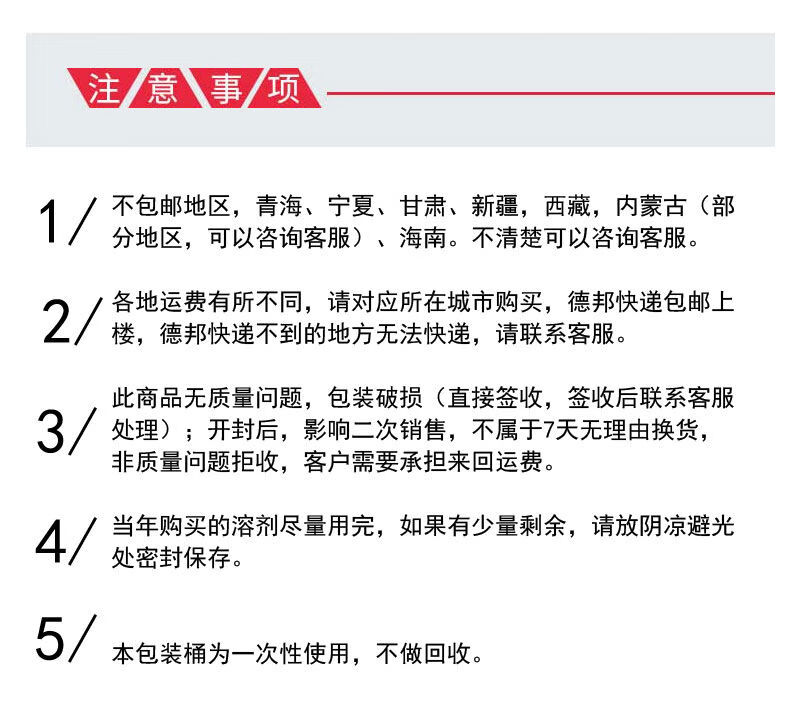 注意事项

1/ 不包邮地区，青海、宁夏、甘肃、新疆，西藏，内蒙古（部分地区，可以咨询客服）、海南。不清楚可以咨询客服。

2/ 各地运费有所不同，请对应所在城市购买，德邦快递包邮上楼，德邦快递不到的地方无法快递，请联系客服。

3/ 此商品无质量问题，包装破损（直接签收，签收后联系客服处理）；开封后，影响二次销售，不属于7天无理由换货，非质量问题拒收，客户需要承担来回运费。

4/ 当年购买的溶剂尽量用完，如果有少量剩余，请放阴凉避光处密封保存。

5/ 本包装桶为一次性使用，不做回收。